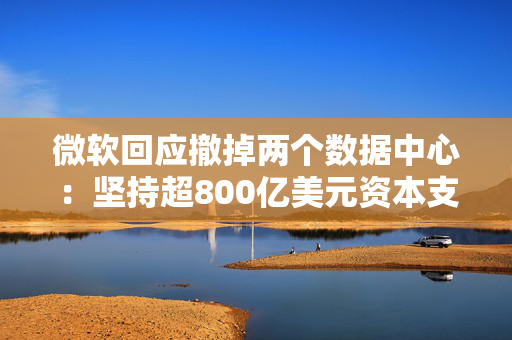 微软回应撤掉两个数据中心：坚持超800亿美元资本支